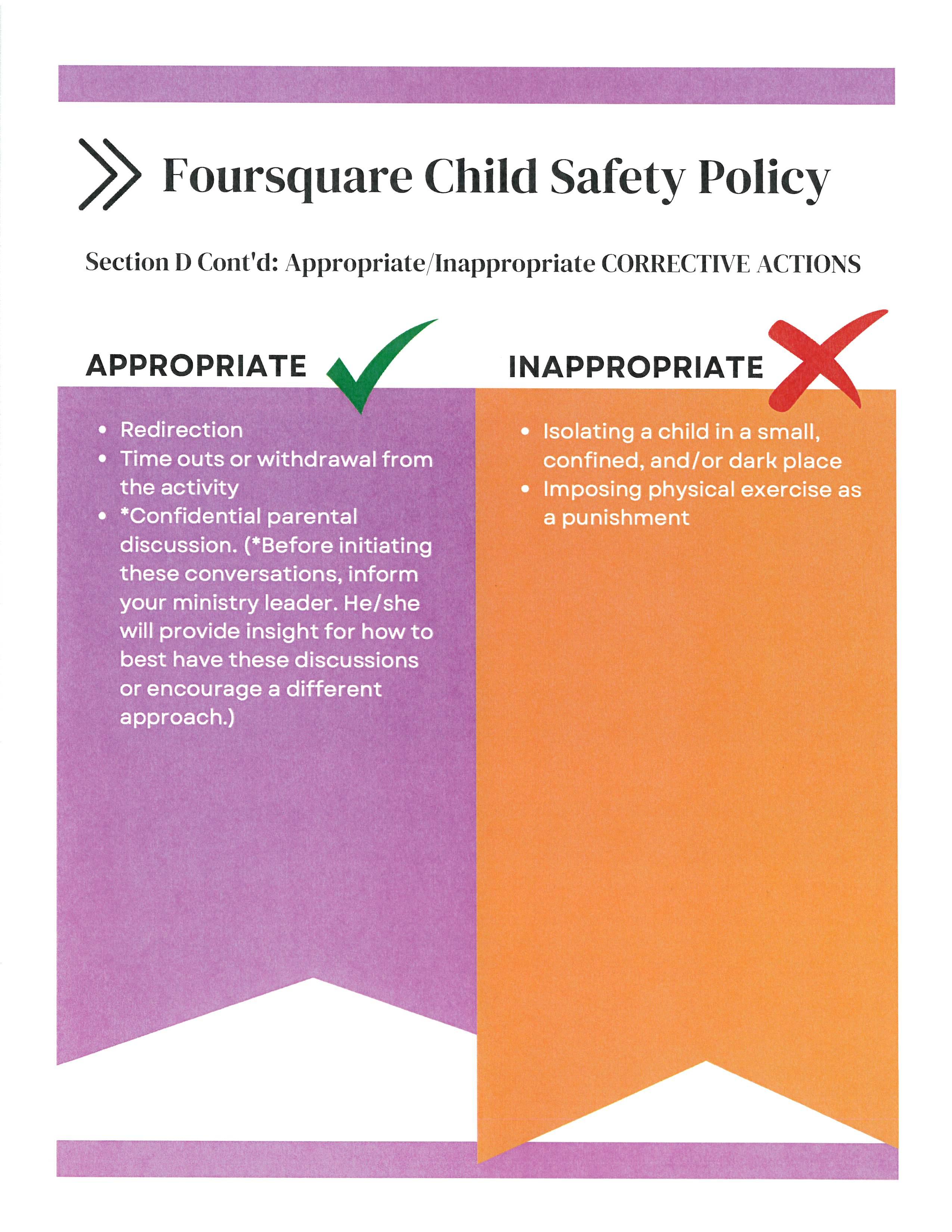 Foursquare Child Safety Policy

Section D Cont'd: Appropriate/Inappropriate CORRECTIVE ACTIONS

APPROPRIATE

- Redirection
- Time outs or withdrawal from the activity
- *Confidential parental discussion. (*Before initiating these conversations, inform your ministry leader. He/she will provide insight for how to best have these discussions or encourage a different approach.)

INAPPROPRIATE

- Isolating a child in a small, confined, and/or dark place
- Imposing physical exercise as a punishment